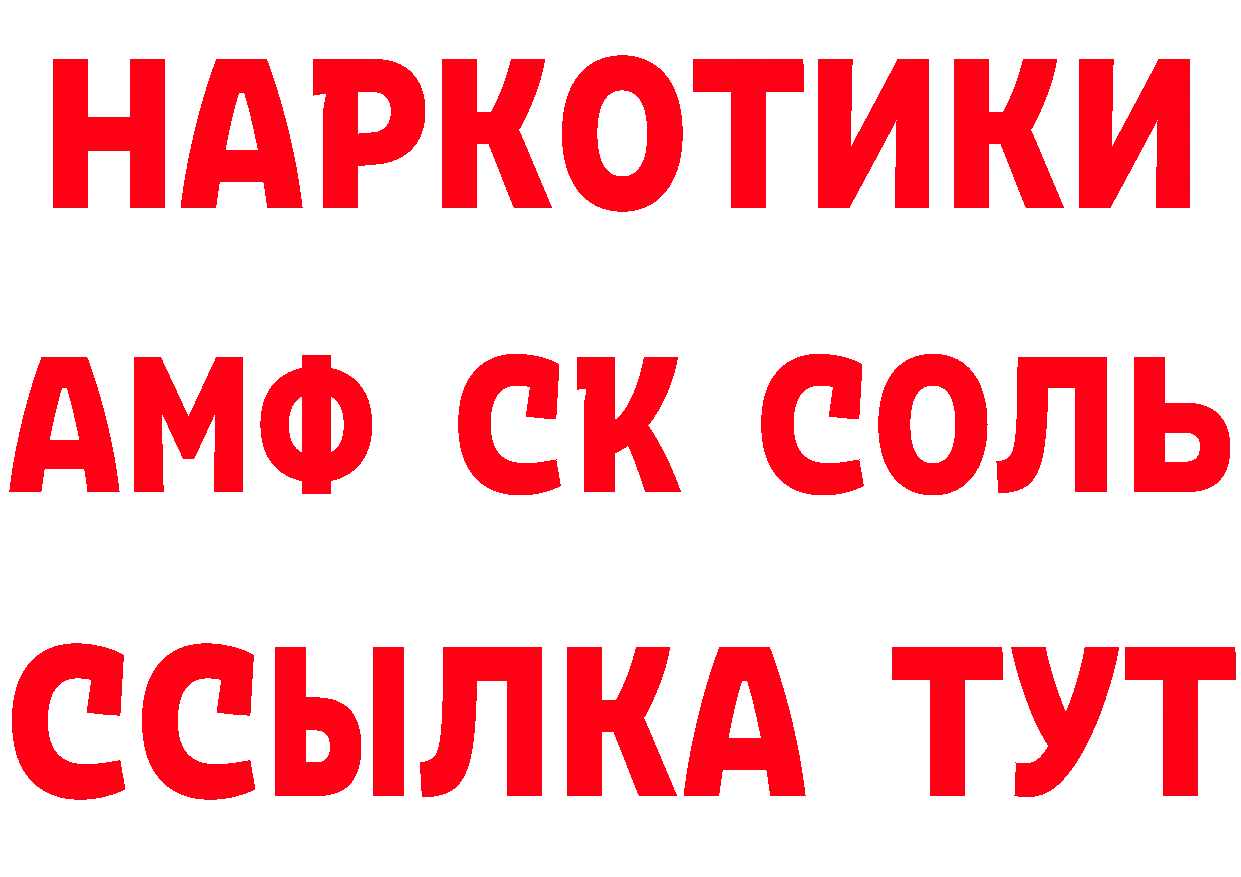 НАРКОТИКИ

АМФ СК СОЛЬ

ССЫЛКА ТУТ